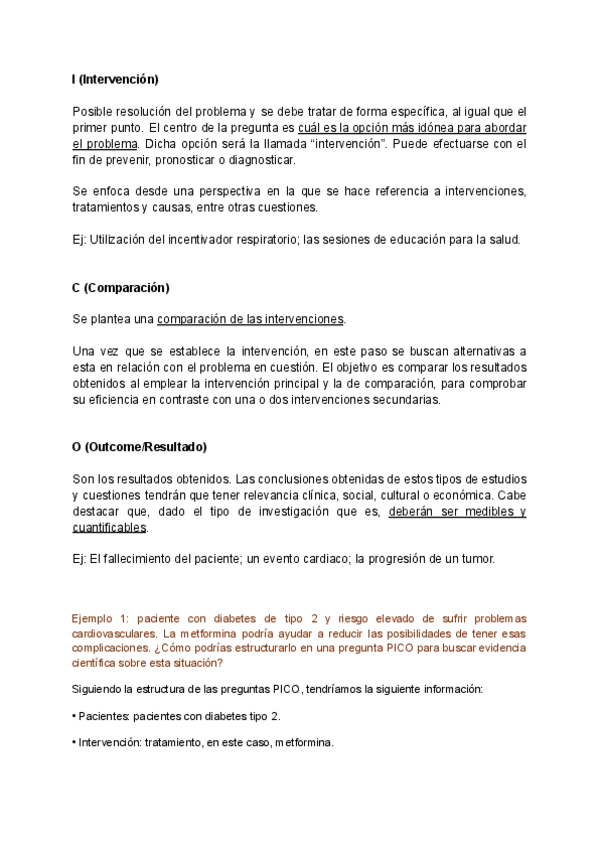 I (Intervención)

Posible resolución del problema y se debe tratar de forma específica, al igual que el primer punto. El centro de la pregunta es cuál es la opción más idónea para abordar el problema. Dicha opción será la llamada “intervención”. Puede efectuarse con el fin de prevenir, pronosticar o diagnosticar.

Se enfoca desde una perspectiva en la que se hace referencia a intervenciones, tratamientos y causas, entre otras cuestiones.

Ej: Utilización del incentivador respiratorio; las sesiones de educación para la salud.

C (Comparación)

Se plantea una comparación de las intervenciones.

Una vez que se establece la intervención, en este paso se buscan alternativas a esta en relación con el problema en cuestión. El objetivo es comparar los resultados obtenidos al emplear la intervención principal y la de comparación, para comprobar su eficiencia en contraste con una o dos intervenciones secundarias.

O (Outcome/Resultado)

Son los resultados obtenidos. Las conclusiones obtenidas de estos tipos de estudios y cuestiones tendrán que tener relevancia clínica, social, cultural o económica. Cabe destacar que, dado el tipo de investigación que es, deberán ser medibles y cuantificables.

Ej: El fallecimiento del paciente; un evento cardiaco; la progresión de un tumor.

Ejemplo 1: paciente con diabetes de tipo 2 y riesgo elevado de sufrir problemas cardiovasculares. La metformina podría ayudar a reducir las posibilidades de tener esas complicaciones. ¿Cómo podrías estructurarlo en una pregunta PICO para buscar evidencia científica sobre esta situación?

Siguiendo la estructura de las preguntas PICO, tendríamos la siguiente información:

• Pacientes: pacientes con diabetes tipo 2.

• Intervención: tratamiento, en este caso, metformina.